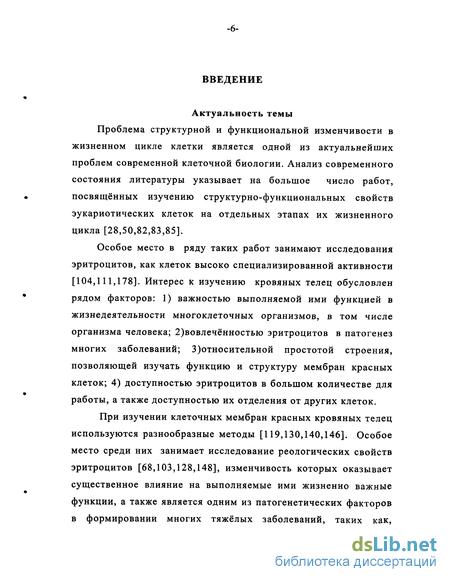 -6-

ВВЕДЕНИЕ

Актуальность темы

Проблема структурной и функциональной изменчивости в жизненном цикле клетки является одной из актуальнейших проблем современной клеточной биологии. Анализ современного состояния литературы указывает на большое число работ, посвящённых изучению структурно-функциональных свойств эукариотических клеток на отдельных этапах их жизненного цикла [28,50,82,83,85].

Особое место в ряду таких работ занимают исследования эритроцитов, как клеток высоко специализированной активности [104,111,178]. Интерес к изучению кровяных телец обусловлен рядом факторов: 1) важностью выполняемой ими функцией в жизнедеятельности многоклеточных организмов, в том числе организма человека; 2)вовлечённостью эритроцитов в патогенез многих заболеваний; 3)относительной простотой строения, позволяющей изучать функцию и структуру мембран красных клеток; 4) доступностью эритроцитов в большом количестве для работы, а также доступностью их отделения от других клеток.

При изучении клеточных мембран красных кровяных телец используются разнообразные методы [119,130,140,146]. Особое место среди них занимает исследование реологических свойств эритроцитов [68,103,128,148], изменчивость которых оказывает существенное влияние на выполняемые ими жизненно важные функции, а также является одним из патогенетических факторов в формировании многих тяжёлых заболеваний, таких как,

dsLib.net
библиотека диссертаций